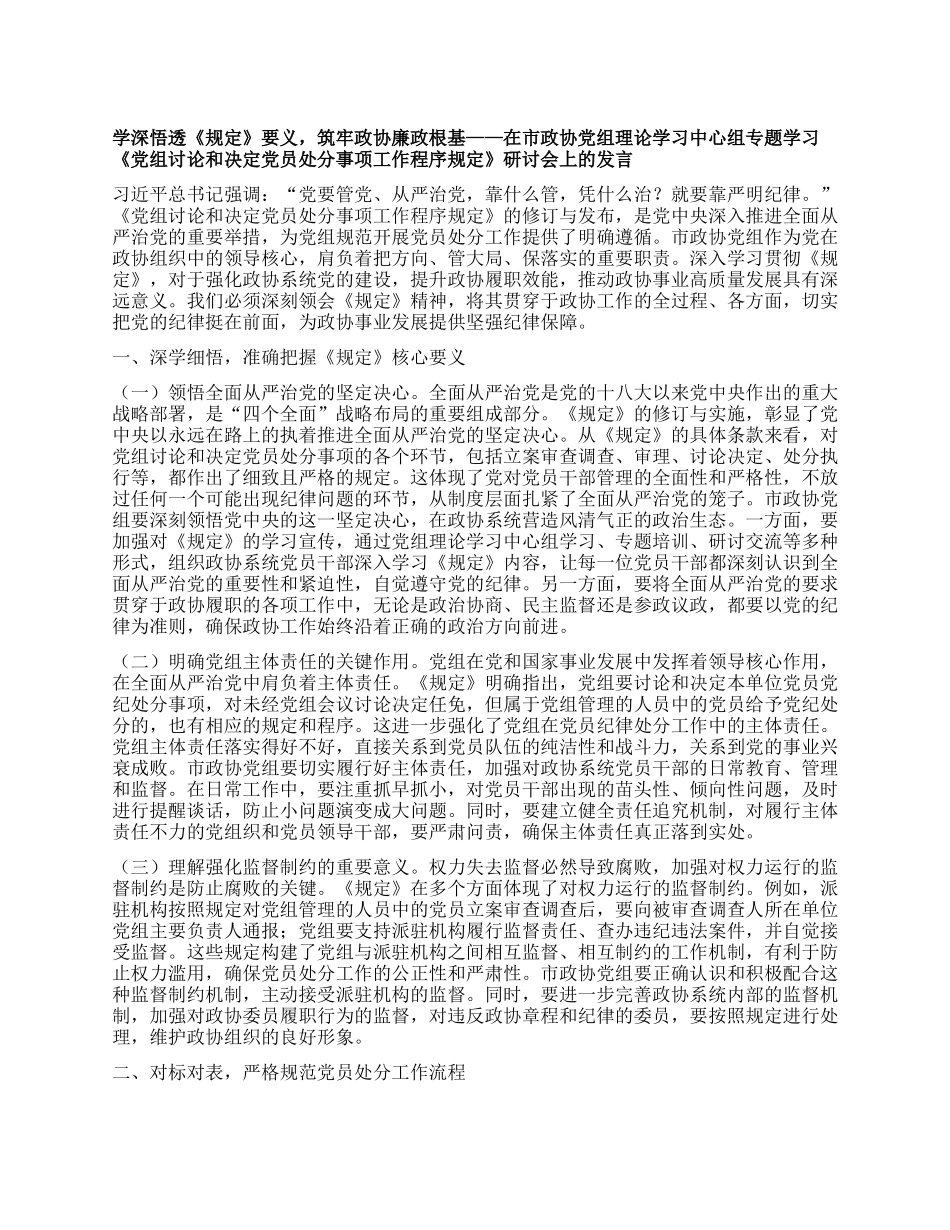 学深悟透《规定》要义，筑牢政协廉政根基——在市政协党组理论学习中心组专题学习《党组讨论和决定党员处分事项工作程序规定》研讨会上的发言

习近平总书记强调：“党要管党、从严治党，靠什么管，凭什么治？就要靠严明纪律。”《党组讨论和决定党员处分事项工作程序规定》的修订与发布，是党中央深入推进全面从严治党的重要举措，为党组规范开展党员处分工作提供了明确遵循。市政协党组作为党在政协组织中的领导核心，肩负着把方向、管大局、保落实的重要职责。深入学习贯彻《规定》，对于强化政协系统党的建设，提升政协履职效能，推动政协事业高质量发展具有深远意义。我们必须深刻领会《规定》精神，将其贯穿于政协工作的全过程、各方面，切实把党的纪律挺在前面，为政协事业发展提供坚强纪律保障。

一、深学细悟，准确把握《规定》核心要义

（一）领悟全面从严治党的坚定决心。全面从严治党是党的十八大以来党中央作出的重大战略部署，是“四个全面”战略布局的重要组成部分。《规定》的修订与实施，彰显了党中央以永远在路上的执着推进全面从严治党的坚定决心。从《规定》的具体条款来看，对党组讨论和决定党员处分事项的各个环节，包括立案审查调查、审理、讨论决定、处分执行等，都作出了细致且严格的规定。这体现了党对党员干部管理的全面性和严格性，不放过任何一个可能出现纪律问题的环节，从制度层面扎紧了全面从严治党的笼子。市政协党组要深刻领悟党中央的这一坚定决心，在政协系统营造风清气正的政治生态。一方面，要加强对《规定》的学习宣传，通过党组理论学习中心组学习、专题培训、研讨交流等多种形式，组织政协系统党员干部深入学习《规定》内容，让每一位党员干部都深刻认识到全面从严治党的重要性和紧迫性，自觉遵守党的纪律。另一方面，要将全面从严治党的要求贯穿于政协履职的各项工作中，无论是政治协商、民主监督还是参政议政，都要以党的纪律为准则，确保政协工作始终沿着正确的政治方向前进。

（二）明确党组主体责任的关键作用。党组在党和国家事业发展中发挥着领导核心作用，在全面从严治党中肩负着主体责任。《规定》明确指出，党组要讨论和决定本单位党员党纪处分事项，对未经党组会议讨论决定任免，但属于党组管理的人员中的党员给予党纪处分的，也有相应的规定和程序。这进一步强化了党组在党员纪律处分工作中的主体责任。党组主体责任落实得好不好，直接关系到党员队伍的纯洁性和战斗力，关系到党的事业兴衰成败。市政协党组要切实履行好主体责任，加强对政协系统党员干部的日常教育、管理和监督。在日常工作中，要注重抓早抓小，对党员干部出现的苗头性、倾向性问题，及时进行提醒谈话，防止小问题演变成大问题。同时，要建立健全责任追究机制，对履行主体责任不力的党组织和党员领导干部，要严肃问责，确保主体责任真正落到实处。

（三）理解强化监督制约的重要意义。权力失去监督必然导致腐败，加强对权力运行的监督制约是防止腐败的关键。《规定》在多个方面体现了对权力运行的监督制约。例如，派驻机构按照规定对党组管理的人员中的党员立案审查调查后，要向被审查调查人所在单位党组主要负责人通报；党组要支持派驻机构履行监督责任、查办违纪违法案件，并自觉接受监督。这些规定构建了党组与派驻机构之间相互监督、相互制约的工作机制，有利于防止权力滥用，确保党员处分工作的公正性和严肃性。市政协党组要正确认识和积极配合这种监督制约机制，主动接受派驻机构的监督。同时，要进一步完善政协系统内部的监督机制，加强对政协委员履职行为的监督，对违反政协章程和纪律的委员，要按照规定进行处理，维护政协组织的良好形象。

二、对标对表，严格规范党员处分工作流程